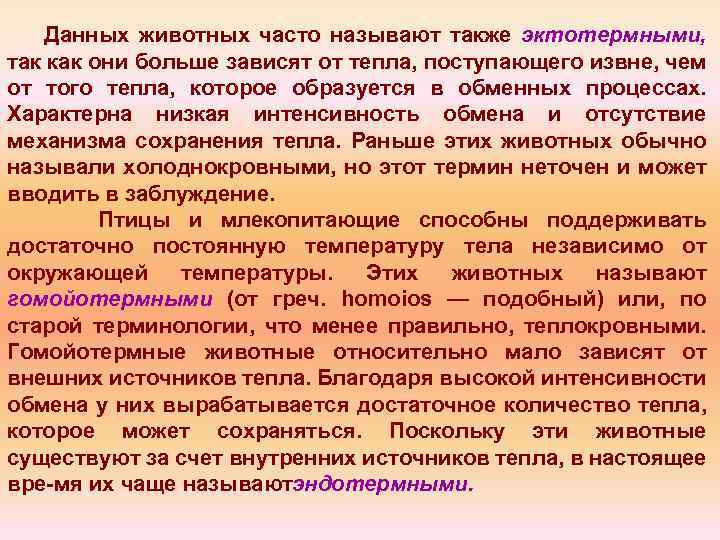 Данных животных часто называют также эктотермными, так как они больше зависят от тепла, поступающего извне, чем от того тепла, которое образуется в обменных процессах. Характерна низкая интенсивность обмена и отсутствие механизма сохранения тепла. Раньше этих животных обычно называли холоднокровными, но этот термин неточен и может вводить в заблуждение.

Птицы и млекопитающие способны поддерживать достаточно постоянную температуру тела независимо от окружающей температуры. Этих животных называют гомойотермными (от греч. homoios — подобный) или, по старой терминологии, что менее правильно, теплокровными. Гомойотермные животные относительно мало зависят от внешних источников тепла. Благодаря высокой интенсивности обмена у них вырабатывается достаточное количество тепла, которое может сохраняться. Поскольку эти животные существуют за счет внутренних источников тепла, в настоящее вре-мя их чаще называютэндотермными.